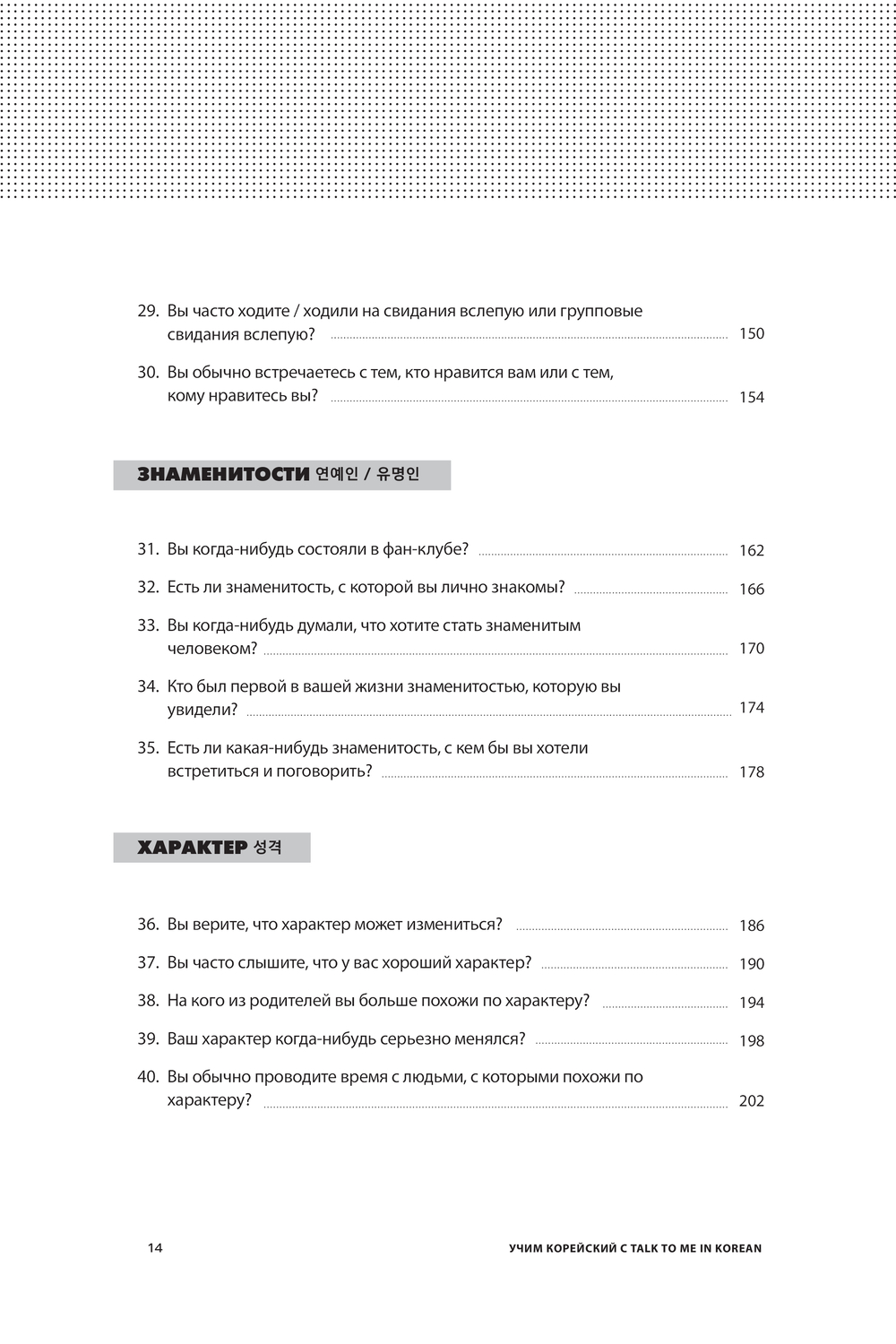 29. Вы часто ходите / ходили на свидания вслепую или групповые свидания вслепую? 150

30. Вы обычно встречаетесь с тем, кто нравится вам или с тем, кому нравитесь вы? 154

ЗНАМЕНИТОСТИ 연예인 / 유명인

31. Вы когда-нибудь состояли в фан-клубе? 162

32. Есть ли знаменитость, с которой вы лично знакомы? 166

33. Вы когда-нибудь думали, что хотите стать знаменитым человеком? 170

34. Кто был первой в вашей жизни знаменитостью, которую вы увидели? 174

35. Есть ли какая-нибудь знаменитость, с кем бы вы хотели встретиться и поговорить? 178

ХАРАКТЕР 성격

36. Вы верите, что характер может измениться? 186

37. Вы часто слышите, что у вас хороший характер? 190

38. На кого из родителей вы больше похожи по характеру? 194

39. Ваш характер когда-нибудь серьезно менялся? 198

40. Вы обычно проводите время с людьми, с которыми похожи по характеру? 202

14

УЧИМ КОРЕЙСКИЙ С TALK TO ME IN KOREAN